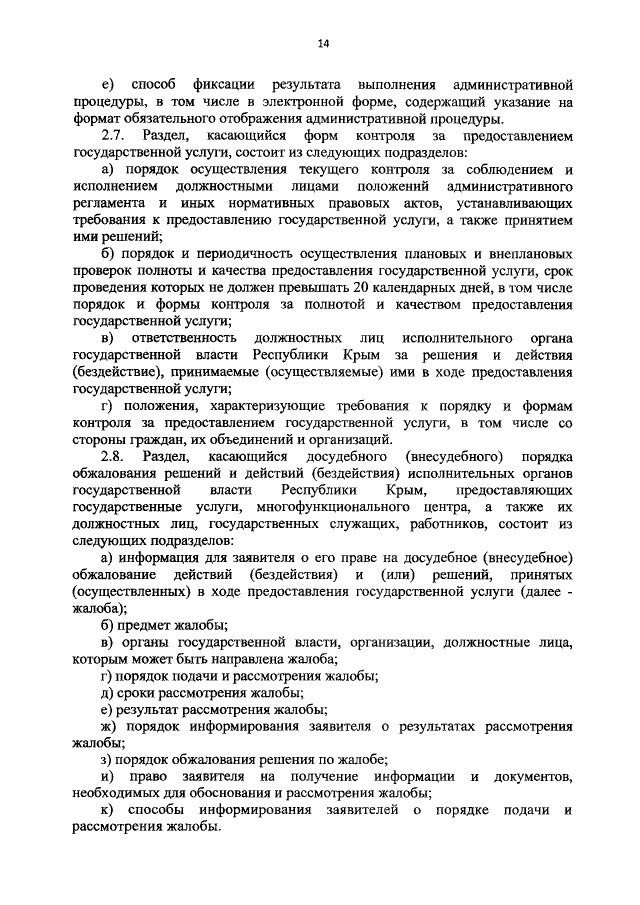 14

е) способ фиксации результата выполнения административной процедуры, в том числе в электронной форме, содержащий указание на формат обязательного отображения административной процедуры.

2.7. Раздел, касающийся форм контроля за предоставлением государственной услуги, состоит из следующих подразделов:

а) порядок осуществления текущего контроля за соблюдением и исполнением должностными лицами положений административного регламента и иных нормативных правовых актов, устанавливающих требования к предоставлению государственной услуги, а также принятием ими решений;

б) порядок и периодичность осуществления плановых и внеплановых проверок полноты и качества предоставления государственной услуги, срок проведения которых не должен превышать 20 календарных дней, в том числе порядок и формы контроля за полнотой и качеством предоставления государственной услуги;

в) ответственность должностных лиц исполнительного органа государственной власти Республики Крым за решения и действия (бездействие), принимаемые (осуществляемые) ими в ходе предоставления государственной услуги;

г) положения, характеризующие требования к порядку и формам контроля за предоставлением государственной услуги, в том числе со стороны граждан, их объединений и организаций.

2.8. Раздел, касающийся досудебного (внесудебного) порядка обжалования решений и действий (бездействия) исполнительных органов государственной власти Республики Крым, предоставляющих государственные услуги, многофункционального центра, а также их должностных лиц, государственных служащих, работников, состоит из следующих подразделов:

а) информация для заявителя о его праве на досудебное (внесудебное) обжалование действий (бездействия) и (или) решений, принятых (осуществленных) в ходе предоставления государственной услуги (далее - жалоба);

б) предмет жалобы;

в) органы государственной власти, организации, должностные лица, которым может быть направлена жалоба;

г) порядок подачи и рассмотрения жалобы;

д) сроки рассмотрения жалобы;

е) результат рассмотрения жалобы;

ж) порядок информирования заявителя о результатах рассмотрения жалобы;

з) порядок обжалования решения по жалобе;

и) право заявителя на получение информации и документов, необходимых для обоснования и рассмотрения жалобы;

к) способы информирования заявителей о порядке подачи и рассмотрения жалобы.